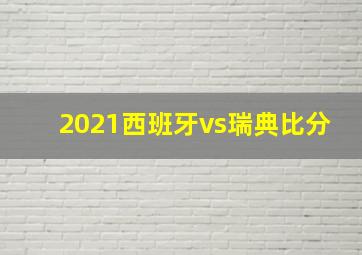 2021西班牙vs瑞典比分